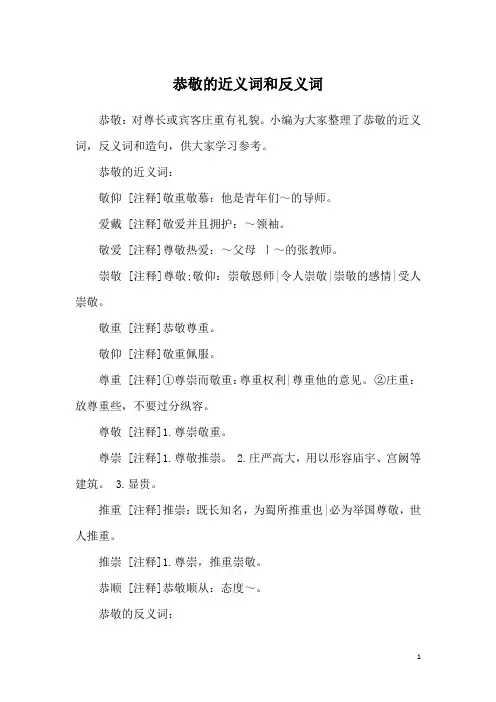 恭敬的近义词和反义词

恭敬：对尊长或宾客庄重有礼貌。小编为大家整理了恭敬的近义词，反义词和造句，供大家学习参考。

恭敬的近义词：

敬仰 [注释]敬重敬慕：他是青年们～的导师。

爱戴 [注释]敬爱并且拥护：～领袖。

敬爱 [注释]尊敬热爱：～父母 ｜～的张教师。

崇敬 [注释]尊敬;敬仰：崇敬恩师|令人崇敬|崇敬的感情|受人崇敬。

敬重 [注释]恭敬尊重。

敬仰 [注释]敬重佩服。

尊重 [注释]①尊崇而敬重：尊重权利|尊重他的意见。②庄重：放尊重些，不要过分纵容。

尊敬 [注释]1.尊崇敬重。

尊崇 [注释]1.尊敬推崇。 2.庄严高大，用以形容庙宇、宫阙等建筑。 3.显贵。

推重 [注释]推崇：既长知名，为蜀所推重也|必为举国尊敬，世人推重。

推崇 [注释]1.尊崇，推重崇敬。

恭顺 [注释]恭敬顺从：态度～。

恭敬的反义词：

1